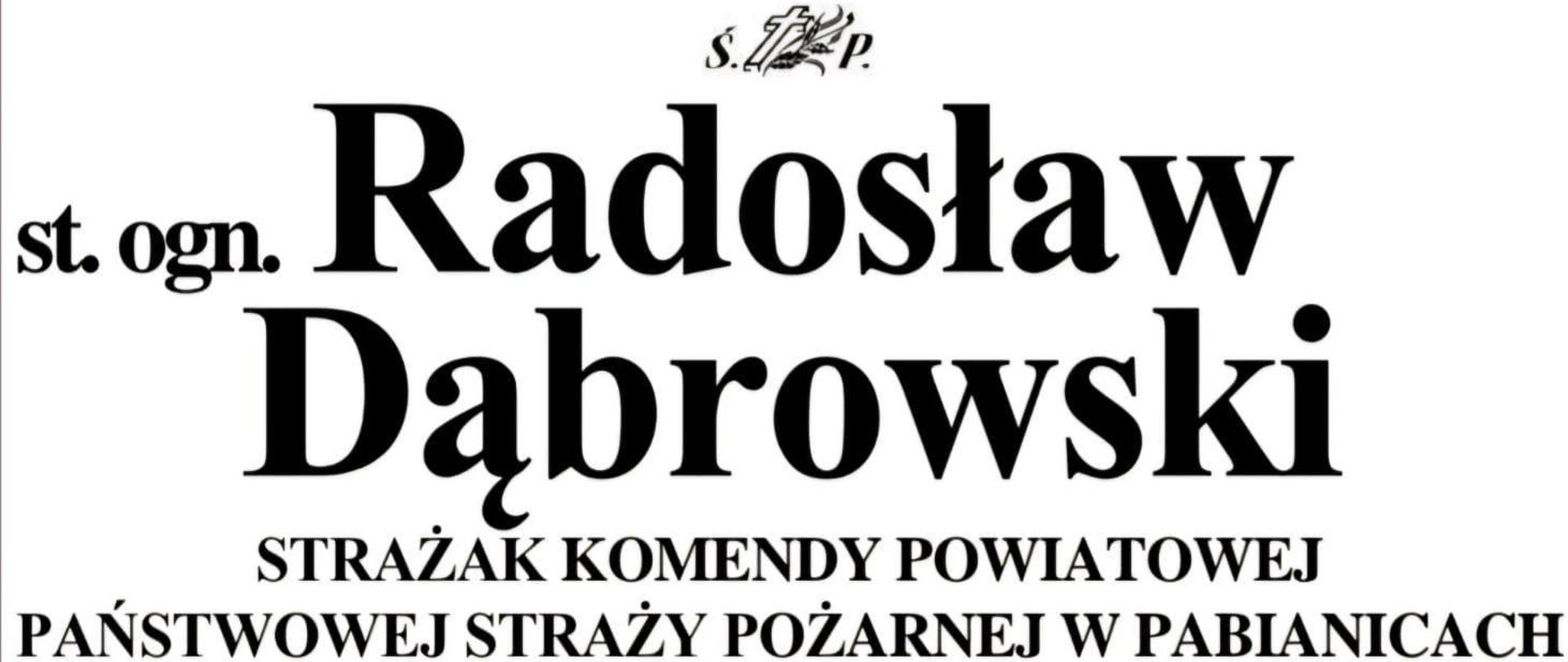 Ś. P.

st. ogn. Radosław Dąbrowski

STRAŻAK KOMENDY POWIATOWEJ PAŃSTWOWEJ STRAŻY POŻARNEJ W PABIANICACH